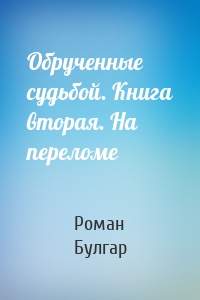 Обрученные судьбой. Книга вторая. На переломе

Роман Булгар